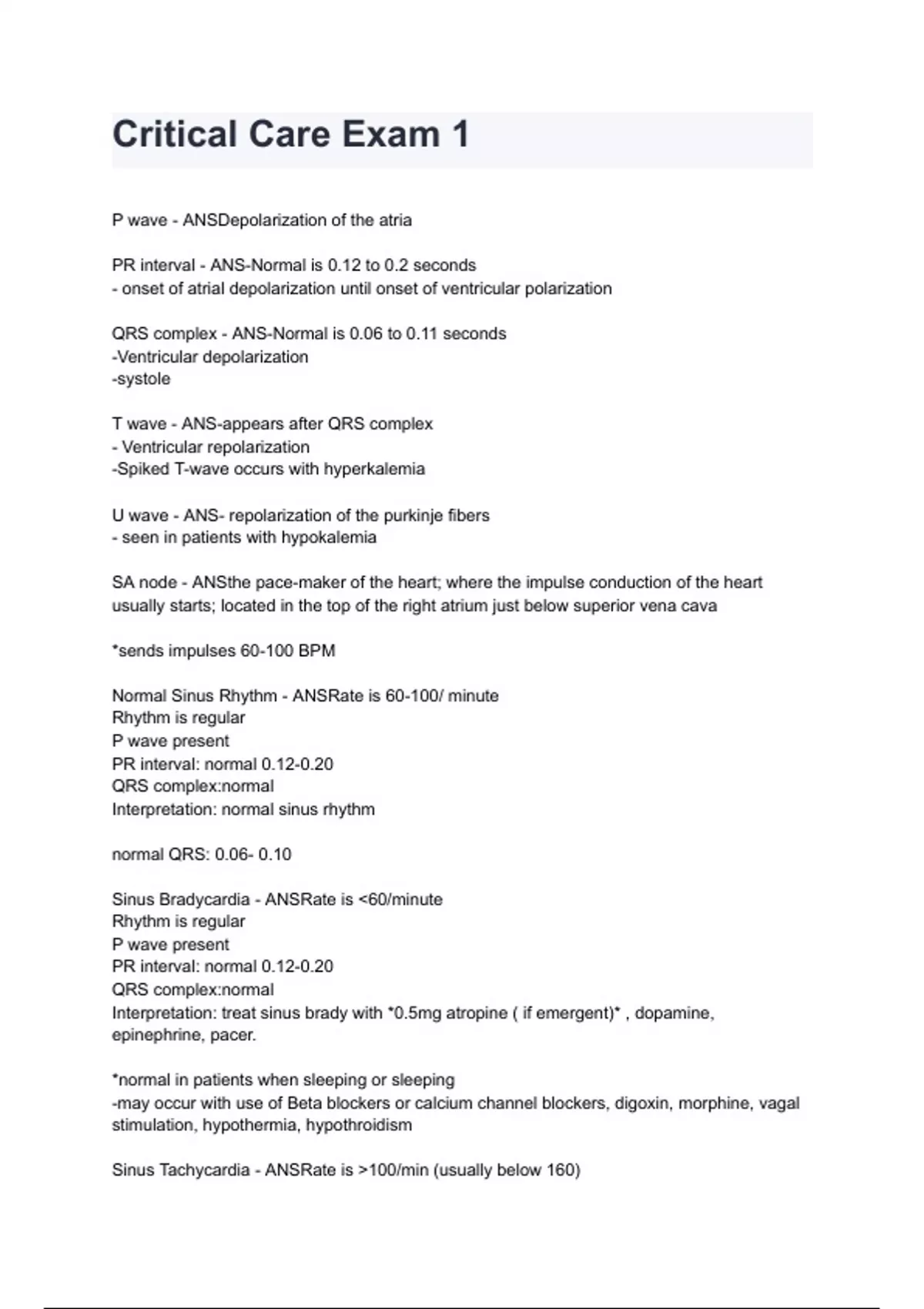 Critical Care Exam 1

P wave - ANSDepolarization of the atria

PR interval - ANS-Normal is 0.12 to 0.2 seconds
- onset of atrial depolarization until onset of ventricular polarization

QRS complex - ANS-Normal is 0.06 to 0.11 seconds
-Ventricular depolarization
-systole

T wave - ANS-appears after QRS complex
- Ventricular repolarization
-Spiked T-wave occurs with hyperkalemia

U wave - ANS- repolarization of the purkinje fibers
- seen in patients with hypokalemia

SA node - ANSthe pace-maker of the heart; where the impulse conduction of the heart usually starts; located in the top of the right atrium just below superior vena cava

*sends impulses 60-100 BPM

Normal Sinus Rhythm - ANSRate is 60-100/ minute
Rhythm is regular
P wave present
PR interval: normal 0.12-0.20
QRS complex:normal
Interpretation: normal sinus rhythm

normal QRS: 0.06- 0.10

Sinus Bradycardia - ANSRate is <60/minute
Rhythm is regular
P wave present
PR interval: normal 0.12-0.20
QRS complex:normal
Interpretation: treat sinus brady with *0.5mg atropine ( if emergent)* , dopamine, epinephrine, pacer.

*normal in patients when sleeping or sleeping
-may occur with use of Beta blockers or calcium channel blockers, digoxin, morphine, vagal stimulation, hypothermia, hypothroidism

Sinus Tachycardia - ANSRate is >100/min (usually below 160)